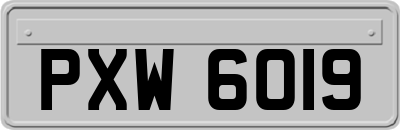 PXW 6019